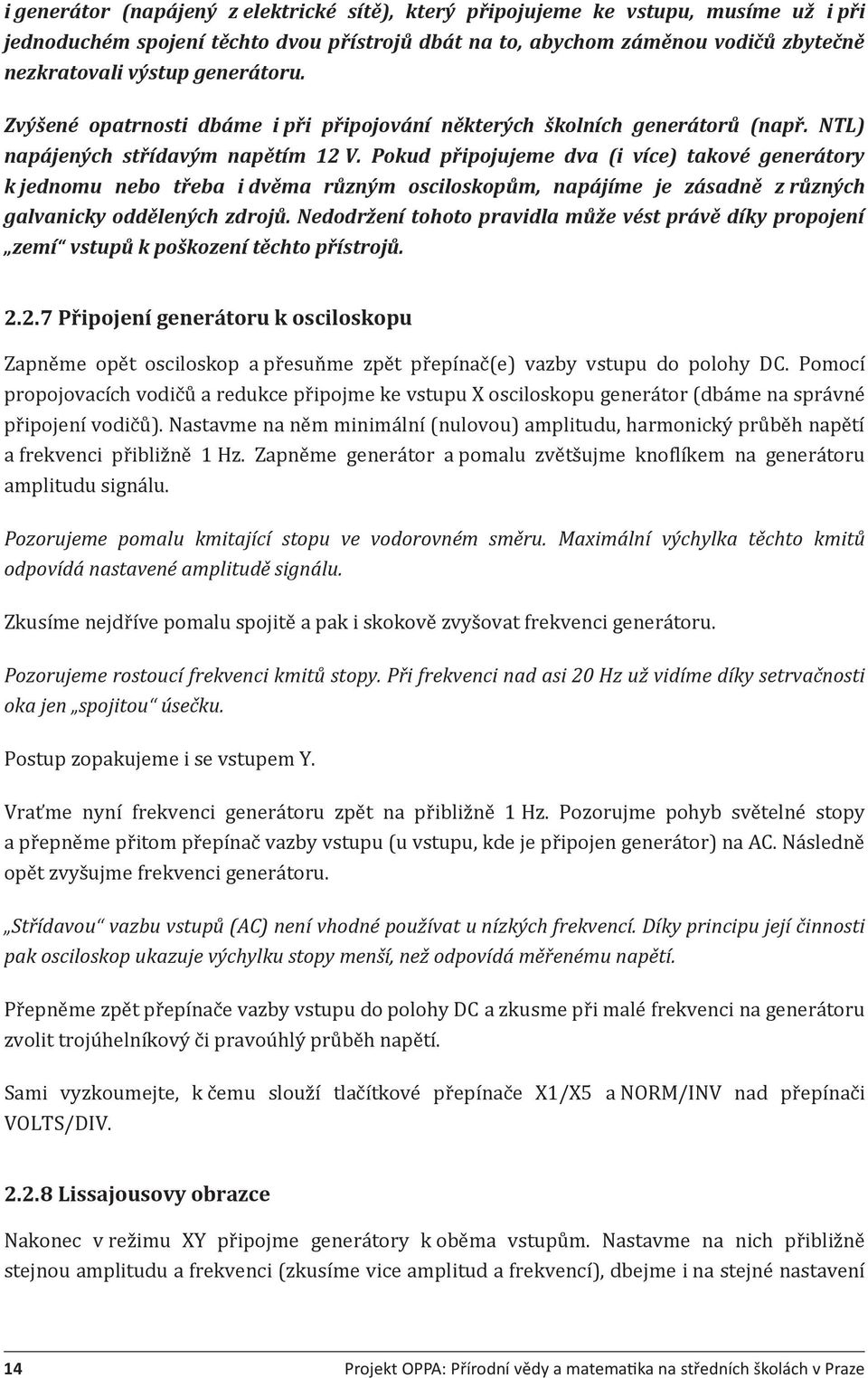 i generátor (napájený z elektrické sítě), který připojujeme ke vstupu, musíme už i při jednoduchém spojení těchto dvou přístrojů dbát na to, abychom záměnou vodičů zbytečně nezkratovali výstup generátoru.

Zvýšené opatrnosti dbáme i při připojování některých školních generátorů (např. NTL) napájených střídavým napětím 12 V. Pokud připojujeme dva (i více) takové generátory k jednomu nebo třeba i dvěma různým osciloskopům, napájíme je zásadně z různých galvanicky oddělených zdrojů. Nedodržení tohoto pravidla může vést právě díky propojení „zemí“ vstupů k poškození těchto přístrojů.

2.2.7 Připojení generátoru k osciloskopu

Zapněme opět osciloskop a přesuňme zpět přepínač(e) vazby vstupu do polohy DC. Pomocí propojovacích vodičů a redukce připojme ke vstupu X osciloskopu generátor (dbáme na správné připojení vodičů). Nastavme na něm minimální (nulovou) amplitudu, harmonický průběh napětí a frekvenci přibližně 1 Hz. Zapněme generátor a pomalu zvětšujme knoflíkem na generátoru amplitudu signálu.

Pozorujeme pomalu kmitající stopu ve vodorovném směru. Maximální výchylka těchto kmitů odpovídá nastavené amplitudě signálu.

Zkusíme nejdříve pomalu spojitě a pak i skokově zvyšovat frekvenci generátoru.

Pozorujeme rostoucí frekvenci kmitů stopy. Při frekvenci nad asi 20 Hz už vidíme díky setrvačnosti oka jen „spojitou“ úsečku.

Postup zopakujeme i se vstupem Y.

Vraťme nyní frekvenci generátoru zpět na přibližně 1 Hz. Pozorujme pohyb světelné stopy a přepněme přitom přepínač vazby vstupu (u vstupu, kde je připojen generátor) na AC. Následně opět zvyšujme frekvenci generátoru.

„Střídavou“ vazbu vstupů (AC) není vhodné používat u nízkých frekvencí. Díky principu její činnosti pak osciloskop ukazuje výchylku stopy menší, než odpovídá měřenému napětí.

Přepněme zpět přepínače vazby vstupu do polohy DC a zkusme při malé frekvenci na generátoru zvolit trojúhelníkový či pravoúhlý průběh napětí.

Sami vyzkoumejte, k čemu slouží tlačítkové přepínače X1/X5 a NORM/INV nad přepínači VOLTS/DIV.

2.2.8 Lissajousovy obrazce

Nakonec v režimu XY připojme generátory k oběma vstupům. Nastavme na nich přibližně stejnou amplitudu a frekvenci (zkusíme vice amplitud a frekvencí), dbejme i na stejné nastavení

14 Projekt OPPA: Přírodní vědy a matematika na středních školách v Praze